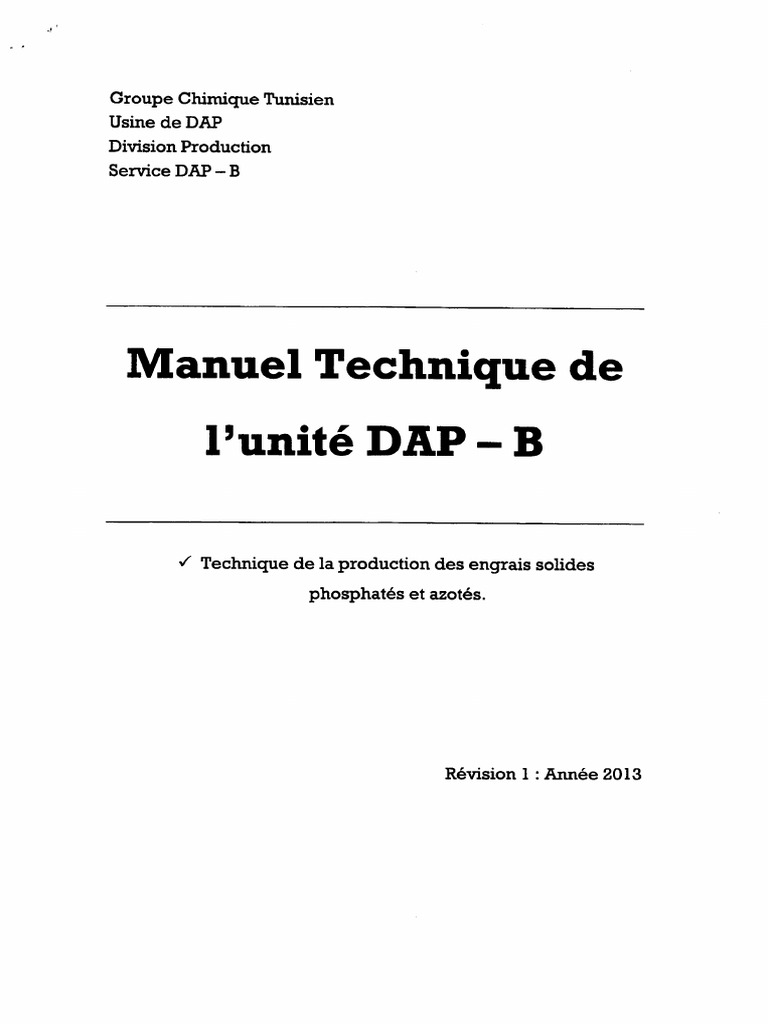 Groupe Chimique Tunisien
Usine de DAP
Division Production
Service DAP – B

Manuel Technique de l'unité DAP – B

✓ Technique de la production des engrais solides phosphatés et azotés.

Révision 1 : Année 2013